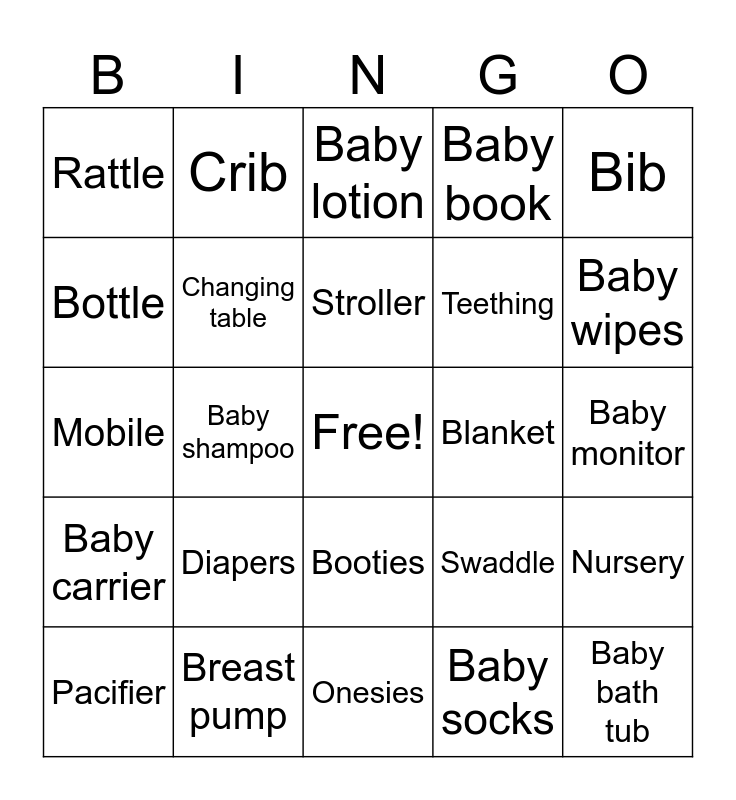 | B | I | N | G | O |
|---|---|---|---|---|
| Rattle | Crib | Baby lotion | Baby book | Bib |
| Bottle | Changing table | Stroller | Teething | Baby wipes |
| Mobile | Baby shampoo | Free! | Blanket | Baby monitor |
| Baby carrier | Diapers | Booties | Swaddle | Nursery |
| Pacifier | Breast pump | Onesies | Baby socks | Baby bath tub |